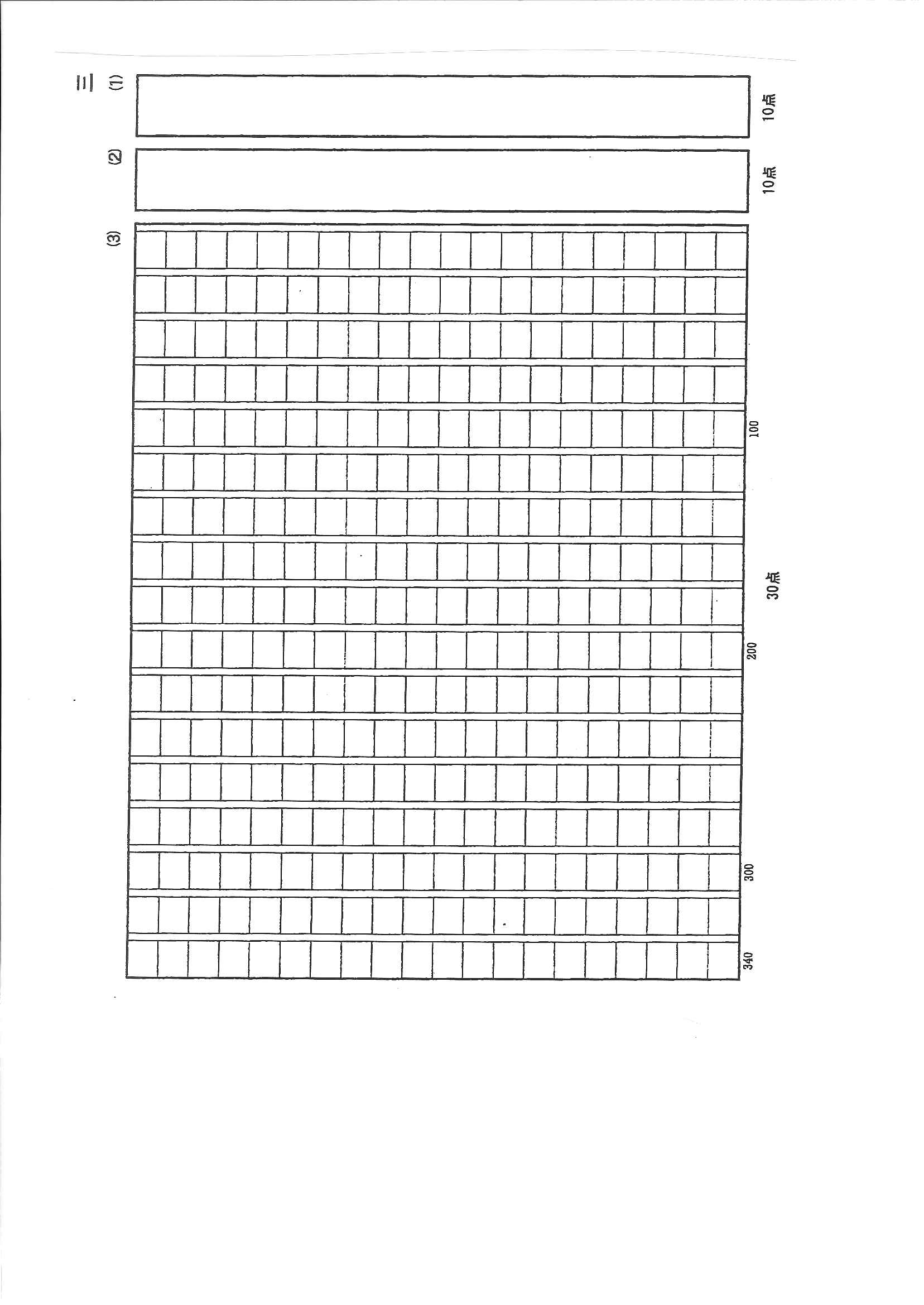 三 (1)

10点

(2)

10点

(3)

100

30点

200

300

340